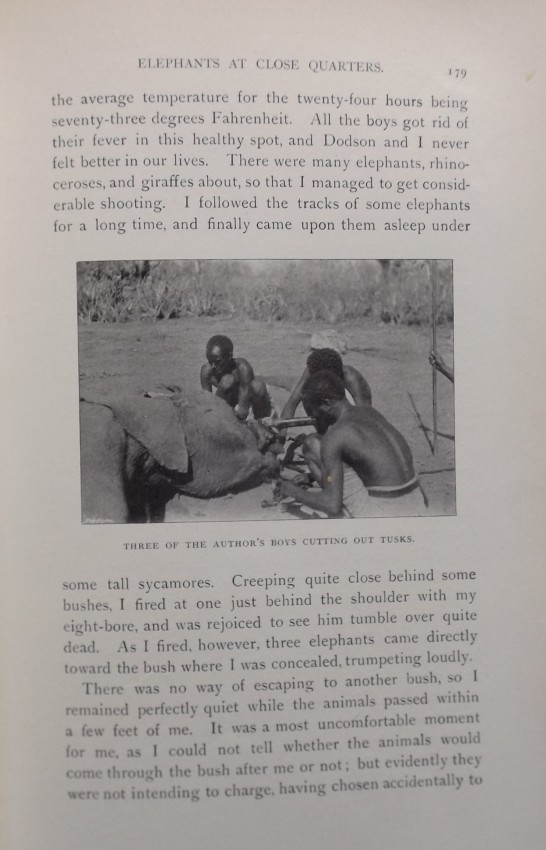 ELEPHANTS AT CLOSE QUARTERS. 179

the average temperature for the twenty-four hours being seventy-three degrees Fahrenheit. All the boys got rid of their fever in this healthy spot, and Dodson and I never felt better in our lives. There were many elephants, rhinoceroses, and giraffes about, so that I managed to get considerable shooting. I followed the tracks of some elephants for a long time, and finally came upon them asleep under

THREE OF THE AUTHOR'S BOYS CUTTING OUT TUSKS.

some tall sycamores. Creeping quite close behind some bushes, I fired at one just behind the shoulder with my eight-bore, and was rejoiced to see him tumble over quite dead. As I fired, however, three elephants came directly toward the bush where I was concealed, trumpeting loudly.

There was no way of escaping to another bush, so I remained perfectly quiet while the animals passed within a few feet of me. It was a most uncomfortable moment for me, as I could not tell whether the animals would come through the bush after me or not; but evidently they were not intending to charge, having chosen accidentally to